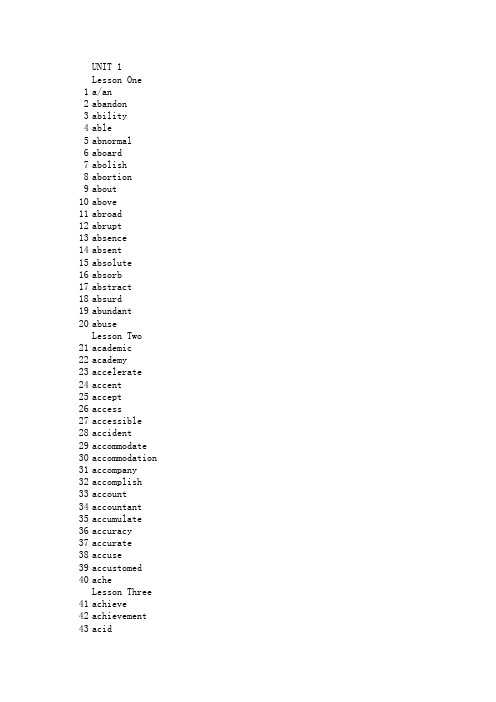 UNIT 1
Lesson One
1 a/an
2 abandon
3 ability
4 able
5 abnormal
6 aboard
7 abolish
8 abortion
9 about
10 above
11 abroad
12 abrupt
13 absence
14 absent
15 absolute
16 absorb
17 abstract
18 absurd
19 abundant
20 abuse
Lesson Two
21 academic
22 academy
23 accelerate
24 accent
25 accept
26 access
27 accessible
28 accident
29 accommodate
30 accommodation
31 accompany
32 accomplish
33 account
34 accountant
35 accumulate
36 accuracy
37 accurate
38 accuse
39 accustomed
40 ache
Lesson Three
41 achieve
42 achievement
43 acid